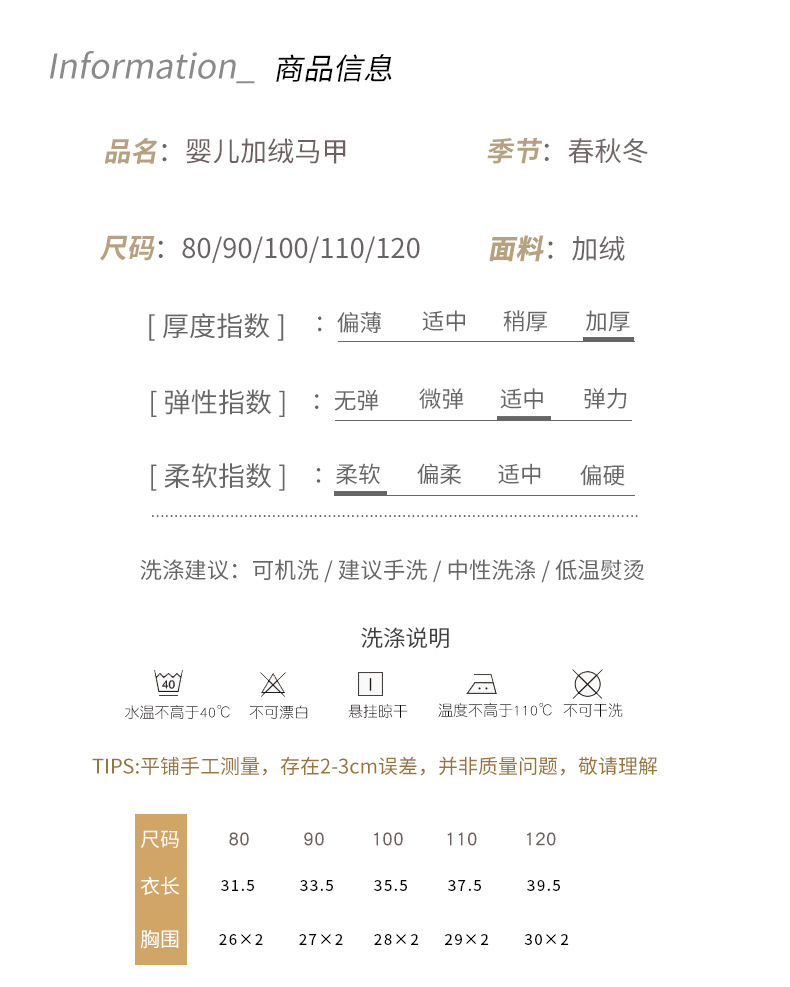 Information_ 商品信息

品名：婴儿加绒马甲　季节：春秋冬

尺码：80/90/100/110/120　面料：加绒

[ 厚度指数 ] ：偏薄　适中　稍厚　加厚

[ 弹性指数 ] ：无弹　微弹　适中　弹力

[ 柔软指数 ] ：柔软　偏柔　适中　偏硬

洗涤建议：可机洗 / 建议手洗 / 中性洗涤 / 低温熨烫

洗涤说明

40
水温不高于40℃　不可漂白　悬挂晾干　温度不高于110℃　不可干洗

TIPS:平铺手工测量，存在2-3cm误差，并非质量问题，敬请理解

| 尺码 | 80 | 90 | 100 | 110 | 120 |
|---|---|---|---|---|---|
| 衣长 | 31.5 | 33.5 | 35.5 | 37.5 | 39.5 |
| 胸围 | 26×2 | 27×2 | 28×2 | 29×2 | 30×2 |